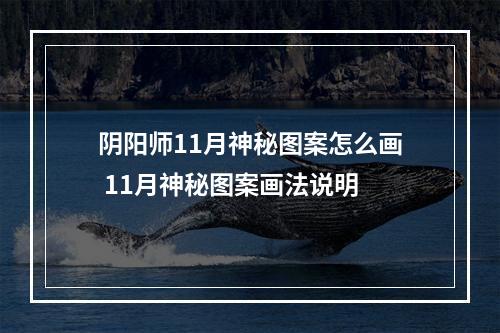 阴阳师11月神秘图案怎么画
11月神秘图案画法说明